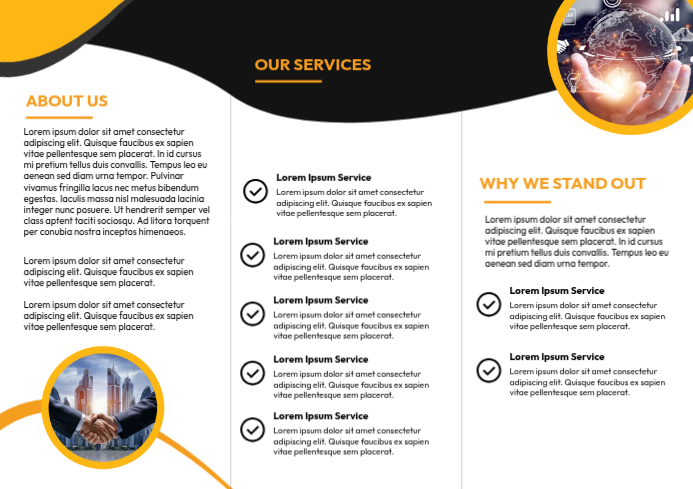 ABOUT US

Lorem ipsum dolor sit amet consectetur adipiscing elit. Quisque faucibus ex sapien vitae pellentesque sem placerat. In id cursus mi pretium tellus duis convallis. Tempus leo eu aenean sed diam urna tempor. Pulvinar vivamus fringilla lacus nec metus bibendum egestas. Iaculis massa nisl malesuada lacinia integer nunc posuere. Ut hendrerit semper vel class aptent taciti sociosqu. Ad litora torquent per conubia nostra inceptos himenaeos.

Lorem ipsum dolor sit amet consectetur adipiscing elit. Quisque faucibus ex sapien vitae pellentesque sem placerat.

Lorem ipsum dolor sit amet consectetur adipiscing elit. Quisque faucibus ex sapien vitae pellentesque sem placerat.

OUR SERVICES

Lorem Ipsum Service
Lorem ipsum dolor sit amet consectetur adipiscing elit. Quisque faucibus ex sapien vitae pellentesque sem placerat.

Lorem Ipsum Service
Lorem ipsum dolor sit amet consectetur adipiscing elit. Quisque faucibus ex sapien vitae pellentesque sem placerat.

Lorem Ipsum Service
Lorem ipsum dolor sit amet consectetur adipiscing elit. Quisque faucibus ex sapien vitae pellentesque sem placerat.

Lorem Ipsum Service
Lorem ipsum dolor sit amet consectetur adipiscing elit. Quisque faucibus ex sapien vitae pellentesque sem placerat.

Lorem Ipsum Service
Lorem ipsum dolor sit amet consectetur adipiscing elit. Quisque faucibus ex sapien vitae pellentesque sem placerat.

WHY WE STAND OUT

Lorem ipsum dolor sit amet consectetur adipiscing elit. Quisque faucibus ex sapien vitae pellentesque sem placerat. In id cursus mi pretium tellus duis convallis. Tempus leo eu aenean sed diam urna tempor.

Lorem Ipsum Service
Lorem ipsum dolor sit amet consectetur adipiscing elit. Quisque faucibus ex sapien vitae pellentesque sem placerat.

Lorem Ipsum Service
Lorem ipsum dolor sit amet consectetur adipiscing elit. Quisque faucibus ex sapien vitae pellentesque sem placerat.